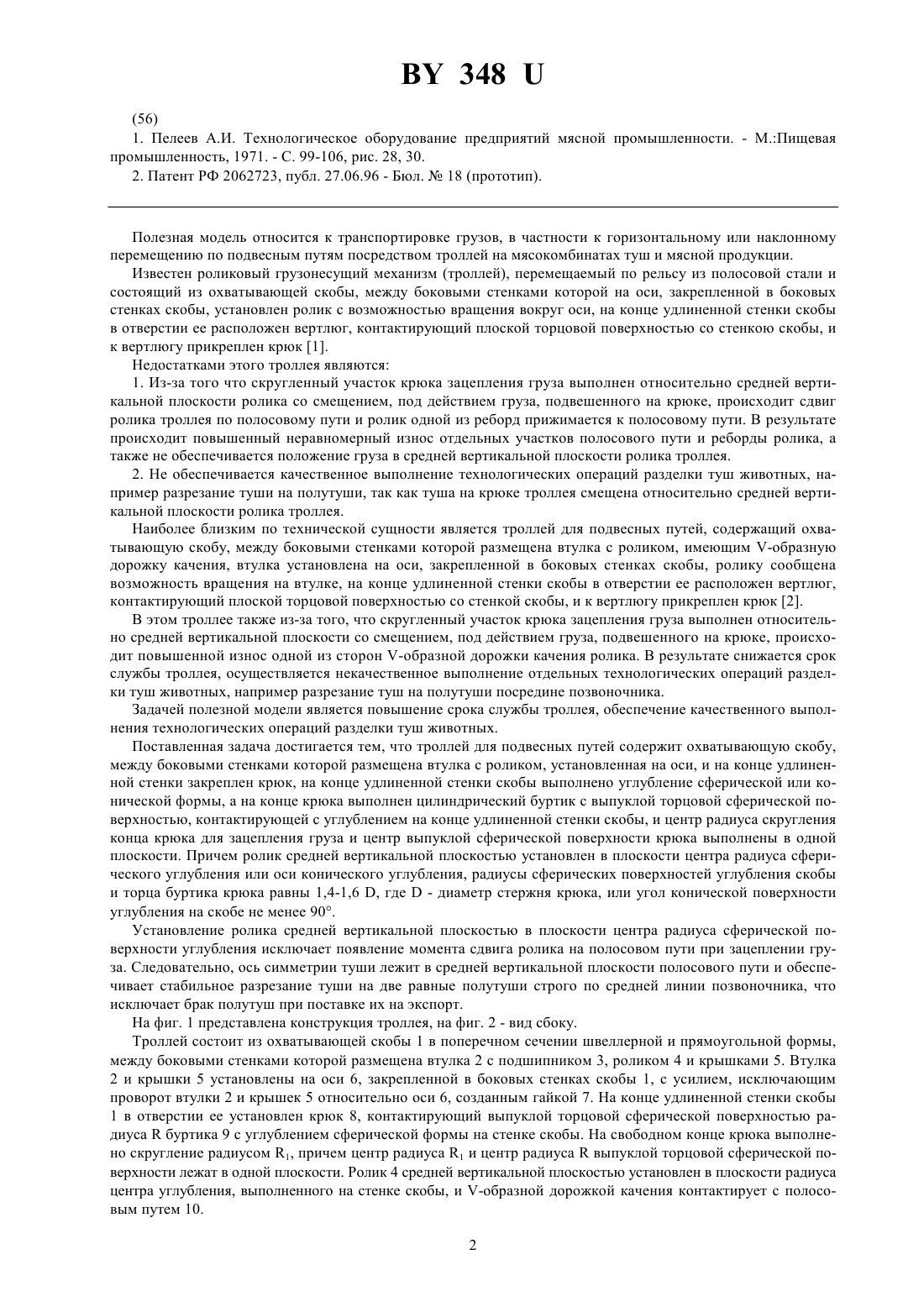 BY 348 U

(56)

1. Пелеев А.И. Технологическое оборудование предприятий мясной промышленности. - М.:Пищевая промышленность, 1971. - С. 99-106, рис. 28, 30.

2. Патент РФ 2062723, публ. 27.06.96 - Бюл. № 18 (прототип).

Полезная модель относится к транспортировке грузов, в частности к горизонтальному или наклонному перемещению по подвесным путям посредством троллей на мясокомбинатах туш и мясной продукции.

Известен роликовый грузонесущий механизм (троллей), перемещаемый по рельсу из полосовой стали и состоящий из охватывающей скобы, между боковыми стенками которой на оси, закрепленной в боковых стенках скобы, установлен ролик с возможностью вращения вокруг оси, на конце удлиненной стенки скобы в отверстии ее расположен вертлюг, контактирующий плоской торцовой поверхностью со стенкою скобы, и к вертлюгу прикреплен крюк [1].

Недостатками этого троллея являются:

1. Из-за того что скругленный участок крюка зацепления груза выполнен относительно средней вертикальной плоскости ролика со смещением, под действием груза, подвешенного на крюке, происходит сдвиг ролика троллея по полосовому пути и ролик одной из реборд прижимается к полосовому пути. В результате происходит повышенный неравномерный износ отдельных участков полосового пути и реборды ролика, а также не обеспечивается положение груза в средней вертикальной плоскости ролика троллея.

2. Не обеспечивается качественное выполнение технологических операций разделки туш животных, например разрезание туши на полутуши, так как туша на крюке троллея смещена относительно средней вертикальной плоскости ролика троллея.

Наиболее близким по технической сущности является троллей для подвесных путей, содержащий охватывающую скобу, между боковыми стенками которой размещена втулка с роликом, имеющим V-образную дорожку качения, втулка установлена на оси, закрепленной в боковых стенках скобы, ролику сообщена возможность вращения на втулке, на конце удлиненной стенки скобы в отверстии ее расположен вертлюг, контактирующий плоской торцовой поверхностью со стенкой скобы, и к вертлюгу прикреплен крюк [2].

В этом троллее также из-за того, что скругленный участок крюка зацепления груза выполнен относительно средней вертикальной плоскости со смещением, под действием груза, подвешенного на крюке, происходит повышенной износ одной из сторон V-образной дорожки качения ролика. В результате снижается срок службы троллея, осуществляется некачественное выполнение отдельных технологических операций разделки туш животных, например разрезание туш на полутуши посредине позвоночника.

Задачей полезной модели является повышение срока службы троллея, обеспечение качественного выполнения технологических операций разделки туш животных.

Поставленная задача достигается тем, что троллей для подвесных путей содержит охватывающую скобу, между боковыми стенками которой размещена втулка с роликом, установленная на оси, и на конце удлиненной стенки закреплен крюк, на конце удлиненной стенки скобы выполнено углубление сферической или конической формы, а на конце крюка выполнен цилиндрический буртик с выпуклой торцовой сферической поверхностью, контактирующей с углублением на конце удлиненной стенки скобы, и центр радиуса скругления конца крюка для зацепления груза и центр выпуклой сферической поверхности крюка выполнены в одной плоскости. Причем ролик средней вертикальной плоскостью установлен в плоскости центра радиуса сферического углубления или оси конического углубления, радиусы сферических поверхностей углубления скобы и торца буртика крюка равны 1,4-1,6 D, где D - диаметр стержня крюка, или угол конической поверхности углубления на скобе не менее 90°.

Установление ролика средней вертикальной плоскостью в плоскости центра радиуса сферической поверхности углубления исключает появление момента сдвига ролика на полосовом пути при зацеплении груза. Следовательно, ось симметрии туши лежит в средней вертикальной плоскости полосового пути и обеспечивает стабильное разрезание туши на две равные полутуши строго по средней линии позвоночника, что исключает брак полутуш при поставке их на экспорт.

На фиг. 1 представлена конструкция троллея, на фиг. 2 - вид сбоку.

Троллей состоит из охватывающей скобы 1 в поперечном сечении швеллерной и прямоугольной формы, между боковыми стенками которой размещена втулка 2 с подшипником 3, роликом 4 и крышками 5. Втулка 2 и крышки 5 установлены на оси 6, закрепленной в боковых стенках скобы 1, с усилием, исключающим проворот втулки 2 и крышек 5 относительно оси 6, созданным гайкой 7. На конце удлиненной стенки скобы 1 в отверстии ее установлен крюк 8, контактирующий выпуклой торцовой сферической поверхностью радиуса R буртика 9 с углублением сферической формы на стенке скобы. На свободном конце крюка выполнено скругление радиусом $R_1$, причем центр радиуса $R_1$ и центр радиуса R выпуклой торцовой сферической поверхности лежат в одной плоскости. Ролик 4 средней вертикальной плоскостью установлен в плоскости радиуса центра углубления, выполненного на стенке скобы, и V-образной дорожкой качения контактирует с полосовым путем 10.

2